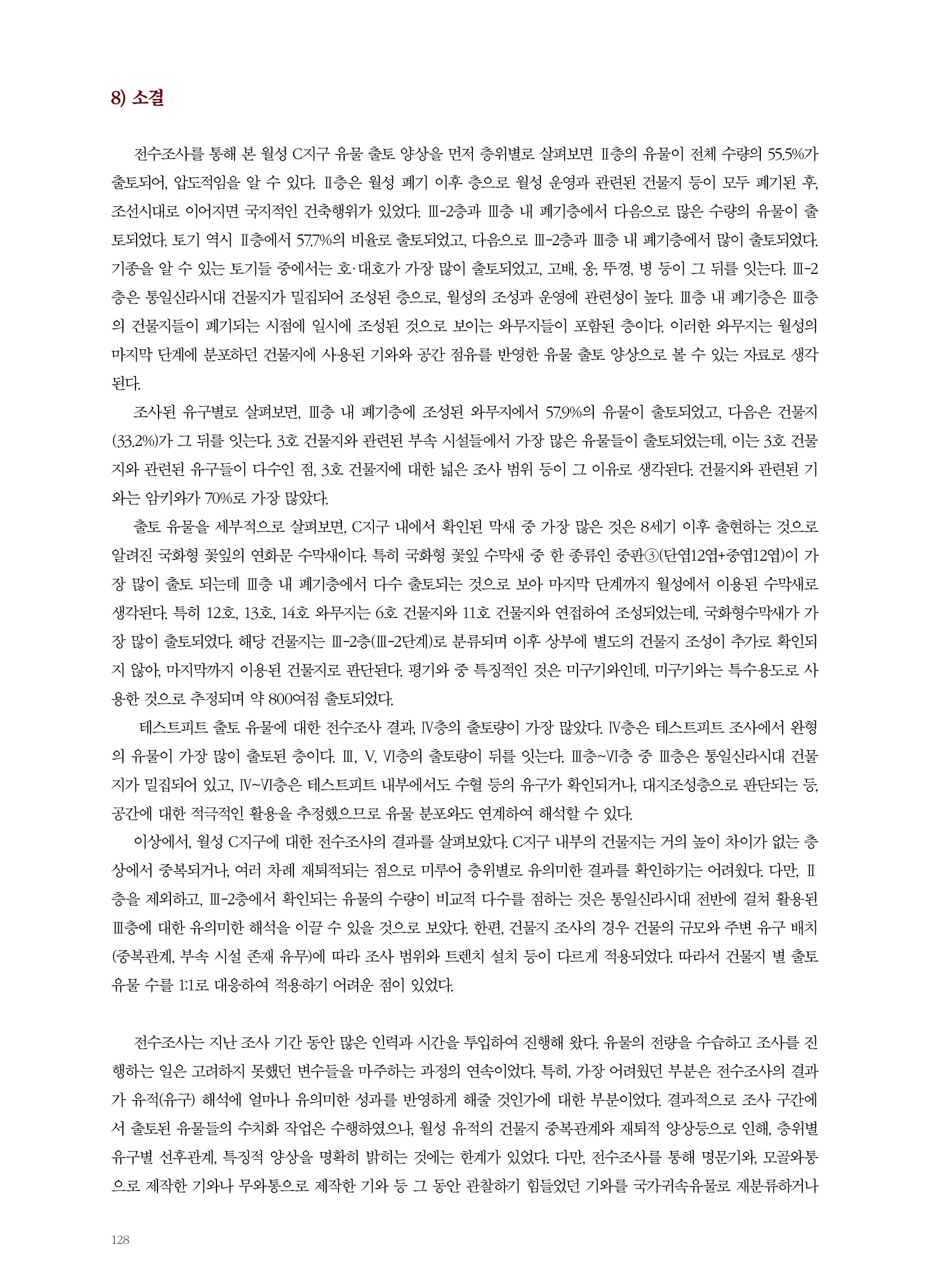 8) 소결

전수조사를 통해 본 월성 C지구 유물 출토 양상을 먼저 층위별로 살펴보면 Ⅱ층의 유물이 전체 수량의 55.5%가 출토되어, 압도적임을 알 수 있다. Ⅱ층은 월성 폐기 이후 층으로 월성 운영과 관련된 건물지 등이 모두 폐기된 후, 조선시대로 이어지면 국지적인 건축행위가 있었다. Ⅲ-2층과 Ⅲ층 내 폐기층에서 다음으로 많은 수량의 유물이 출토되었다. 토기 역시 Ⅱ층에서 57.7%의 비율로 출토되었고, 다음으로 Ⅲ-2층과 Ⅲ층 내 폐기층에서 많이 출토되었다. 기종을 알 수 있는 토기들 중에서는 호·대호가 가장 많이 출토되었고, 고배, 옹, 뚜껑, 병 등이 그 뒤를 잇는다. Ⅲ-2층은 통일신라시대 건물지가 밀집되어 조성된 층으로, 월성의 조성과 운영에 관련성이 높다. Ⅲ층 내 폐기층은 Ⅲ층의 건물지들이 폐기되는 시점에 일시에 조성된 것으로 보이는 와무지들이 포함된 층이다. 이러한 와무지는 월성의 마지막 단계에 분포하던 건물지에 사용된 기와와 공간 점유를 반영한 유물 출토 양상으로 볼 수 있는 자료로 생각된다.

조사된 유구별로 살펴보면, Ⅲ층 내 폐기층에 조성된 와무지에서 57.9%의 유물이 출토되었고, 다음은 건물지(33.2%)가 그 뒤를 잇는다. 3호 건물지와 관련된 부속 시설들에서 가장 많은 유물들이 출토되었는데, 이는 3호 건물지와 관련된 유구들이 다수인 점, 3호 건물지에 대한 넓은 조사 범위 등이 그 이유로 생각된다. 건물지와 관련된 기와는 암키와가 70%로 가장 많았다.

출토 유물을 세부적으로 살펴보면, C지구 내에서 확인된 막새 중 가장 많은 것은 8세기 이후 출현하는 것으로 알려진 국화형 꽃잎의 연화문 수막새이다. 특히 국화형 꽃잎 수막새 중 한 종류인 중판③(단엽12엽+중엽12엽)이 가장 많이 출토 되는데 Ⅲ층 내 폐기층에서 다수 출토되는 것으로 보아 마지막 단계까지 월성에서 이용된 수막새로 생각된다. 특히 12호, 13호, 14호 와무지는 6호 건물지와 11호 건물지와 연접하여 조성되었는데, 국화형수막새가 가장 많이 출토되었다. 해당 건물지는 Ⅲ-2층(Ⅲ-2단계)로 분류되며 이후 상부에 별도의 건물지 조성이 추가로 확인되지 않아, 마지막까지 이용된 건물지로 판단된다. 평기와 중 특징적인 것은 미구기와인데, 미구기와는 특수용도로 사용한 것으로 추정되며 약 800여점 출토되었다.

테스트피트 출토 유물에 대한 전수조사 결과, Ⅳ층의 출토량이 가장 많았다. Ⅳ층은 테스트피트 조사에서 완형의 유물이 가장 많이 출토된 층이다. Ⅲ, Ⅴ, Ⅵ층의 출토량이 뒤를 잇는다. Ⅲ층~Ⅵ층 중 Ⅲ층은 통일신라시대 건물지가 밀집되어 있고, Ⅳ~Ⅵ층은 테스트피트 내부에서도 수혈 등의 유구가 확인되거나, 대지조성층으로 판단되는 등, 공간에 대한 적극적인 활용을 추정했으므로 유물 분포와도 연계하여 해석할 수 있다.

이상에서, 월성 C지구에 대한 전수조사의 결과를 살펴보았다. C지구 내부의 건물지는 거의 높이 차이가 없는 층상에서 중복되거나, 여러 차례 재퇴적되는 점으로 미루어 층위별로 유의미한 결과를 확인하기는 어려웠다. 다만, Ⅱ층을 제외하고, Ⅲ-2층에서 확인되는 유물의 수량이 비교적 다수를 점하는 것은 통일신라시대 전반에 걸쳐 활용된 Ⅲ층에 대한 유의미한 해석을 이끌 수 있을 것으로 보았다. 한편, 건물지 조사의 경우 건물의 규모와 주변 유구 배치(중복관계, 부속 시설 존재 유무)에 따라 조사 범위와 트렌치 설치 등이 다르게 적용되었다. 따라서 건물지 별 출토 유물 수를 1:1로 대응하여 적용하기 어려운 점이 있었다.

전수조사는 지난 조사 기간 동안 많은 인력과 시간을 투입하여 진행해 왔다. 유물의 전량을 수습하고 조사를 진행하는 일은 고려하지 못했던 변수들을 마주하는 과정의 연속이었다. 특히, 가장 어려웠던 부분은 전수조사의 결과가 유적(유구) 해석에 얼마나 유의미한 성과를 반영하게 해줄 것인가에 대한 부분이었다. 결과적으로 조사 구간에서 출토된 유물들의 수치화 작업은 수행하였으나, 월성 유적의 건물지 중복관계와 재퇴적 양상등으로 인해, 층위별 유구별 선후관계, 특징적 양상을 명확히 밝히는 것에는 한계가 있었다. 다만, 전수조사를 통해 명문기와, 모골와통으로 제작한 기와나 무와통으로 제작한 기와 등 그 동안 관찰하기 힘들었던 기와를 국가귀속유물로 재분류하거나

128